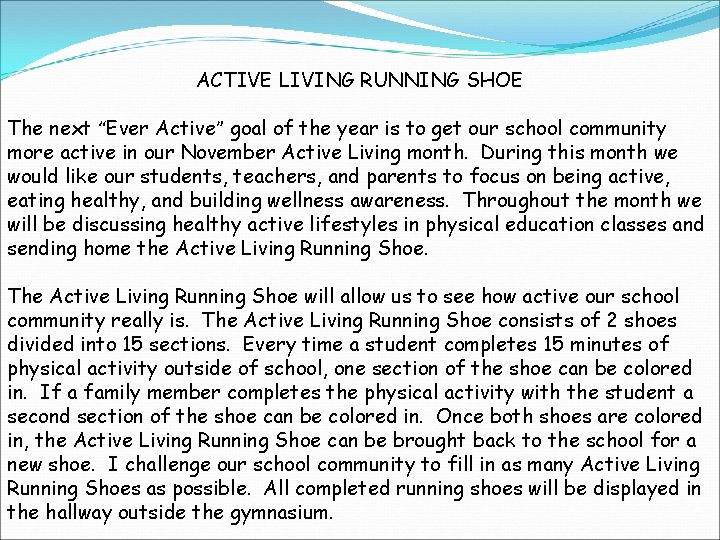 ACTIVE LIVING RUNNING SHOE

The next "Ever Active" goal of the year is to get our school community more active in our November Active Living month. During this month we would like our students, teachers, and parents to focus on being active, eating healthy, and building wellness awareness. Throughout the month we will be discussing healthy active lifestyles in physical education classes and sending home the Active Living Running Shoe.

The Active Living Running Shoe will allow us to see how active our school community really is. The Active Living Running Shoe consists of 2 shoes divided into 15 sections. Every time a student completes 15 minutes of physical activity outside of school, one section of the shoe can be colored in. If a family member completes the physical activity with the student a second section of the shoe can be colored in. Once both shoes are colored in, the Active Living Running Shoe can be brought back to the school for a new shoe. I challenge our school community to fill in as many Active Living Running Shoes as possible. All completed running shoes will be displayed in the hallway outside the gymnasium.